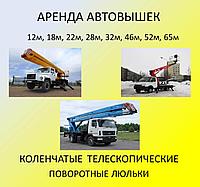 АРЕНДА АВТОВЫШЕК

12м, 18м, 22м, 28м, 32м, 46м, 52м, 65м

КОЛЕНЧАТЫЕ ТЕЛЕСКОПИЧЕСКИЕ

ПОВОРОТНЫЕ ЛЮЛЬКИ